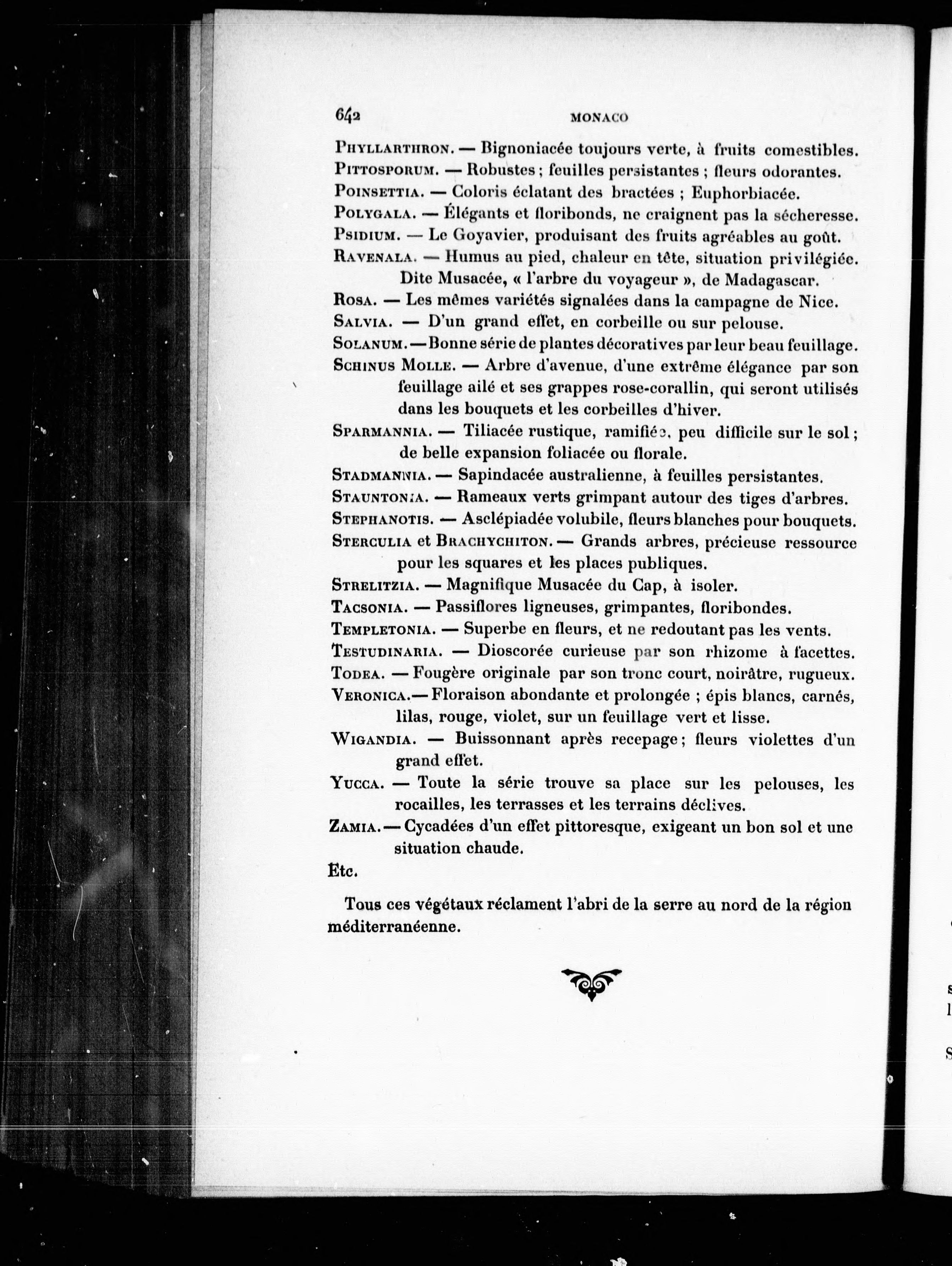 642 MONACO

PHYLLARTHRON. — Bignoniacée toujours verte, à fruits comestibles.
PITTOSPORUM. — Robustes ; feuilles persistantes ; fleurs odorantes.
POINSETTIA. — Coloris éclatant des bractées ; Euphorbiacée.
POLYGALA. — Élégants et floribonds, ne craignent pas la sécheresse.
PSIDIUM. — Le Goyavier, produisant des fruits agréables au goût.
RAVENALA. — Humus au pied, chaleur en tête, situation privilégiée. Dite Musacée, « l'arbre du voyageur », de Madagascar.
ROSA. — Les mêmes variétés signalées dans la campagne de Nice.
SALVIA. — D'un grand effet, en corbeille ou sur pelouse.
SOLANUM. — Bonne série de plantes décoratives par leur beau feuillage.
SCHINUS MOLLE. — Arbre d'avenue, d'une extrême élégance par son feuillage ailé et ses grappes rose-corallin, qui seront utilisés dans les bouquets et les corbeilles d'hiver.
SPARMANNIA. — Tiliacée rustique, ramifiée, peu difficile sur le sol ; de belle expansion foliacée ou florale.
STADMANNIA. — Sapindacée australienne, à feuilles persistantes.
STAUNTONIA. — Rameaux verts grimpant autour des tiges d'arbres.
STEPHANOTIS. — Asclépiadée volubile, fleurs blanches pour bouquets.
STERCULIA et BRACHYCHITON. — Grands arbres, précieuse ressource pour les squares et les places publiques.
STRELITZIA. — Magnifique Musacée du Cap, à isoler.
TACSONIA. — Passiflores ligneuses, grimpantes, floribondes.
TEMPLETONIA. — Superbe en fleurs, et ne redoutant pas les vents.
TESTUDINARIA. — Dioscorée curieuse par son rhizome à facettes.
TODEA. — Fougère originale par son tronc court, noirâtre, rugueux.
VERONICA. — Floraison abondante et prolongée ; épis blancs, carnés, lilas, rouge, violet, sur un feuillage vert et lisse.
WIGANDIA. — Buissonnant après recepage ; fleurs violettes d'un grand effet.
YUCCA. — Toute la série trouve sa place sur les pelouses, les rocailles, les terrasses et les terrains déclives.
ZAMIA. — Cycadées d'un effet pittoresque, exigeant un bon sol et une situation chaude.
Etc.

Tous ces végétaux réclament l'abri de la serre au nord de la région méditerranéenne.